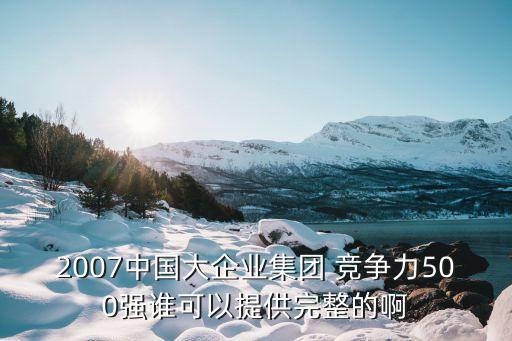 2007中国大企业集团 竞争力500强谁可以提供完整的啊